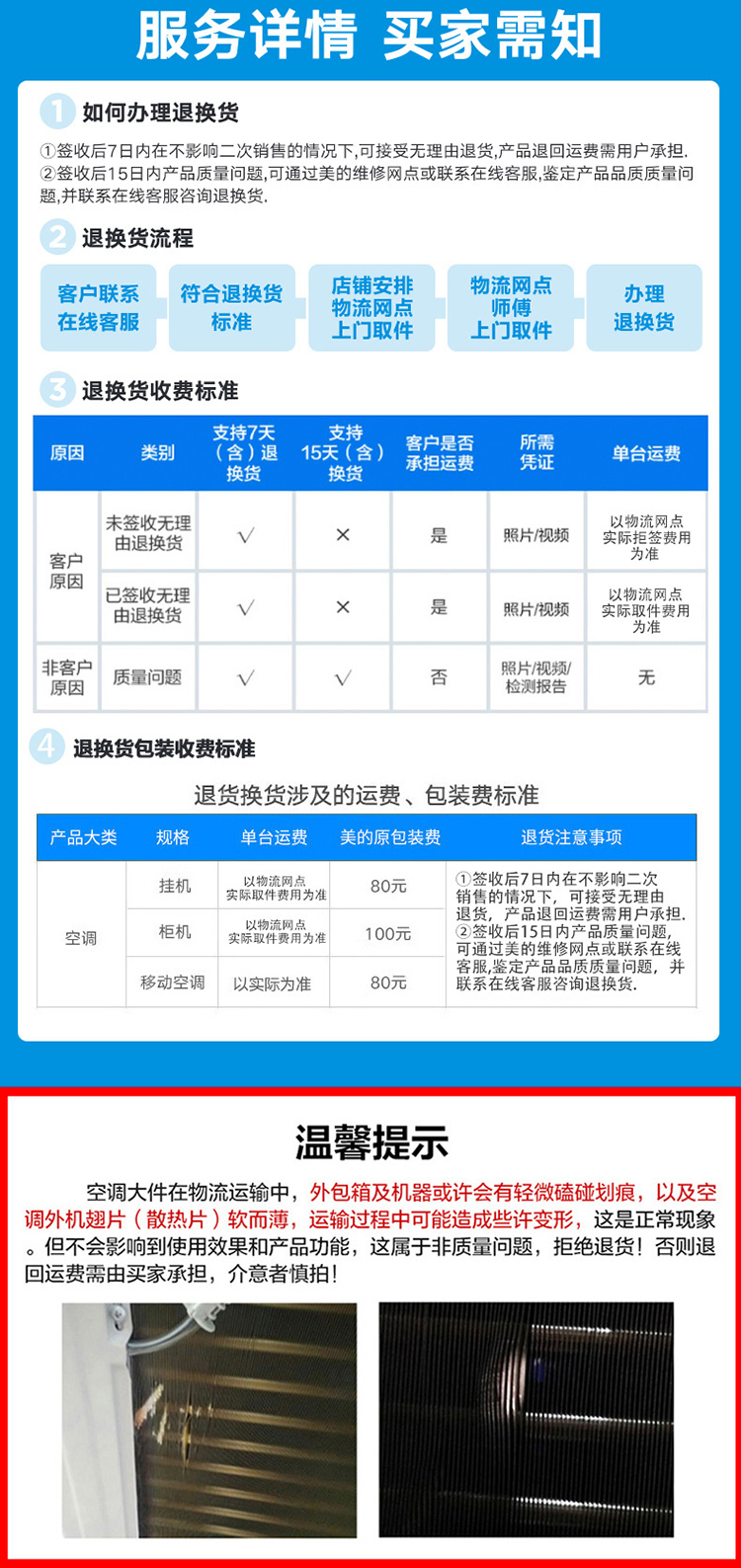 服务详情 买家需知

1 如何办理退换货

①签收后7日内在不影响二次销售的情况下,可接受无理由退货,产品退回运费需用户承担.
②签收后15日内产品质量问题,可通过美的维修网点或联系在线客服,鉴定产品品质质量问题,并联系在线客服咨询退换货.

2 退换货流程

客户联系在线客服

符合退换货标准

店铺安排物流网点上门取件

物流网点师傅上门取件

办理退换货

3 退换货收费标准

| 原因 | 类别 | 支持7天（含）退换货 | 支持15天（含）换货 | 客户是否承担运费 | 所需凭证 | 单台运费 |
|---|---|---|---|---|---|---|
| 客户原因 | 未签收无理由退换货 | √ | × | 是 | 照片/视频 | 以物流网点实际拒签费用为准 |
| 客户原因 | 已签收无理由退换货 | √ | × | 是 | 照片/视频 | 以物流网点实际取件费用为准 |
| 非客户原因 | 质量问题 | √ | √ | 否 | 照片/视频/检测报告 | 无 |

4 退换货包装收费标准

退货换货涉及的运费、包装费标准

| 产品大类 | 规格 | 单台运费 | 美的原包装费 | 退货注意事项 |
|---|---|---|---|---|
| 空调 | 挂机 | 以物流网点实际取件费用为准 | 80元 | ①签收后7日内在不影响二次销售的情况下，可接受无理由退货，产品退回运费需用户承担. ②签收后15日内产品质量问题,可通过美的维修网点或联系在线客服,鉴定产品品质质量问题，并联系在线客服咨询退换货. |
| 空调 | 柜机 | 以物流网点实际取件费用为准 | 100元 | |
| 空调 | 移动空调 | 以实际为准 | 80元 | |

温馨提示

空调大件在物流运输中，外包箱及机器或许会有轻微磕碰划痕，以及空调外机翅片（散热片）软而薄，运输过程中可能造成些许变形，这是正常现象。但不会影响到使用效果和产品功能，这属于非质量问题，拒绝退货！否则退回运费需由买家承担，介意者慎拍！